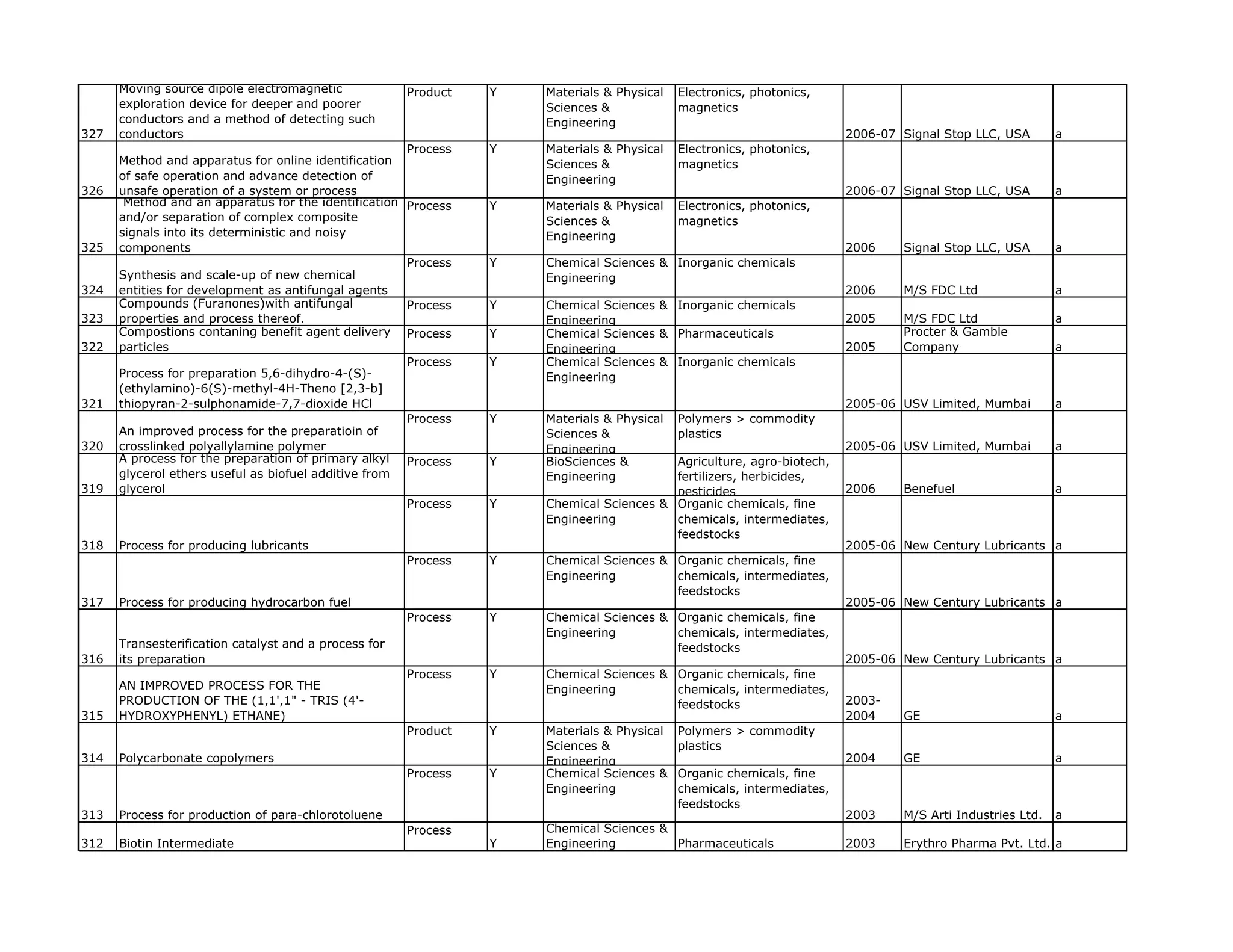 | | | | | | | | | |
|---|---|---|---|---|---|---|---|---|
| 327 | Moving source dipole electromagnetic exploration device for deeper and poorer conductors and a method of detecting such conductors | Product | Y | Materials & Physical Sciences & Engineering | Electronics, photonics, magnetics | 2006-07 | Signal Stop LLC, USA | a |
| 326 | Method and apparatus for online identification of safe operation and advance detection of unsafe operation of a system or process | Process | Y | Materials & Physical Sciences & Engineering | Electronics, photonics, magnetics | 2006-07 | Signal Stop LLC, USA | a |
| 325 | Method and an apparatus for the identification and/or separation of complex composite signals into its deterministic and noisy components | Process | Y | Materials & Physical Sciences & Engineering | Electronics, photonics, magnetics | 2006 | Signal Stop LLC, USA | a |
| 324 | Synthesis and scale-up of new chemical entities for development as antifungal agents | Process | Y | Chemical Sciences & Engineering | Inorganic chemicals | 2006 | M/S FDC Ltd | a |
| 323 | Compounds (Furanones)with antifungal properties and process thereof. | Process | Y | Chemical Sciences & Engineering | Inorganic chemicals | 2005 | M/S FDC Ltd | a |
| 322 | Compostions contaning benefit agent delivery particles | Process | Y | Chemical Sciences & Engineering | Pharmaceuticals | 2005 | Procter & Gamble Company | a |
| 321 | Process for preparation 5,6-dihydro-4-(S)-(ethylamino)-6(S)-methyl-4H-Theno [2,3-b] thiopyran-2-sulphonamide-7,7-dioxide HCl | Process | Y | Chemical Sciences & Engineering | Inorganic chemicals | 2005-06 | USV Limited, Mumbai | a |
| 320 | An improved process for the preparatioin of crosslinked polyallylamine polymer | Process | Y | Materials & Physical Sciences & Engineering | Polymers > commodity plastics | 2005-06 | USV Limited, Mumbai | a |
| 319 | A process for the preparation of primary alkyl glycerol ethers useful as biofuel additive from glycerol | Process | Y | BioSciences & Engineering | Agriculture, agro-biotech, fertilizers, herbicides, pesticides | 2006 | Benefuel | a |
| 318 | Process for producing lubricants | Process | Y | Chemical Sciences & Engineering | Organic chemicals, fine chemicals, intermediates, feedstocks | 2005-06 | New Century Lubricants | a |
| 317 | Process for producing hydrocarbon fuel | Process | Y | Chemical Sciences & Engineering | Organic chemicals, fine chemicals, intermediates, feedstocks | 2005-06 | New Century Lubricants | a |
| 316 | Transesterification catalyst and a process for its preparation | Process | Y | Chemical Sciences & Engineering | Organic chemicals, fine chemicals, intermediates, feedstocks | 2005-06 | New Century Lubricants | a |
| 315 | AN IMPROVED PROCESS FOR THE PRODUCTION OF THE (1,1',1" - TRIS (4'-HYDROXYPHENYL) ETHANE) | Process | Y | Chemical Sciences & Engineering | Organic chemicals, fine chemicals, intermediates, feedstocks | 2003-2004 | GE | a |
| 314 | Polycarbonate copolymers | Product | Y | Materials & Physical Sciences & Engineering | Polymers > commodity plastics | 2004 | GE | a |
| 313 | Process for production of para-chlorotoluene | Process | Y | Chemical Sciences & Engineering | Organic chemicals, fine chemicals, intermediates, feedstocks | 2003 | M/S Arti Industries Ltd. | a |
| 312 | Biotin Intermediate | Process | Y | Chemical Sciences & Engineering | Pharmaceuticals | 2003 | Erythro Pharma Pvt. Ltd. | a |